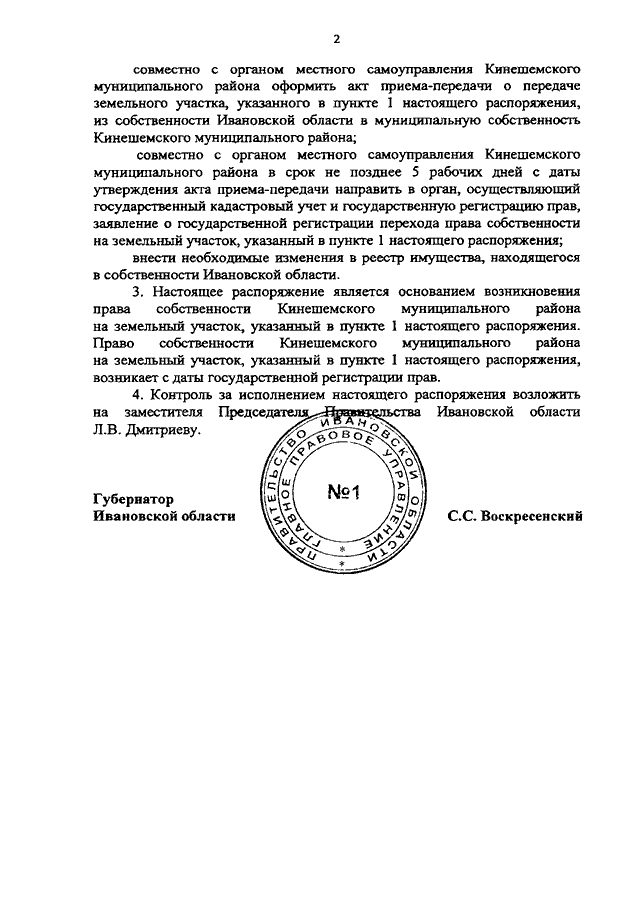 2

совместно с органом местного самоуправления Кинешемского муниципального района оформить акт приема-передачи о передаче земельного участка, указанного в пункте 1 настоящего распоряжения, из собственности Ивановской области в муниципальную собственность Кинешемского муниципального района;

совместно с органом местного самоуправления Кинешемского муниципального района в срок не позднее 5 рабочих дней с даты утверждения акта приема-передачи направить в орган, осуществляющий государственный кадастровый учет и государственную регистрацию прав, заявление о государственной регистрации перехода права собственности на земельный участок, указанный в пункте 1 настоящего распоряжения;

внести необходимые изменения в реестр имущества, находящегося в собственности Ивановской области.

3. Настоящее распоряжение является основанием возникновения права собственности Кинешемского муниципального района на земельный участок, указанный в пункте 1 настоящего распоряжения. Право собственности Кинешемского муниципального района на земельный участок, указанный в пункте 1 настоящего распоряжения, возникает с даты государственной регистрации прав.

4. Контроль за исполнением настоящего распоряжения возложить на заместителя Председателя Правительства Ивановской области Л.В. Дмитриеву.

Губернатор
Ивановской области

ПРАВИТЕЛЬСТВО ИВАНОВСКОЙ ОБЛАСТИ ГЛАВНОЕ ПРАВОВОЕ УПРАВЛЕНИЕ
№1

С.С. Воскресенский